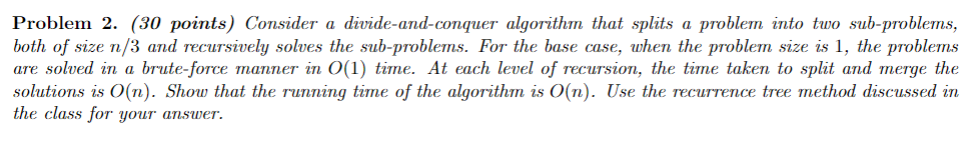 Problem 2. (30 points) Consider a divide-and-conquer algorithm that splits a problem into two sub-problems, both of size $n/3$ and recursively solves the sub-problems. For the base case, when the problem size is 1, the problems are solved in a brute-force manner in $O(1)$ time. At each level of recursion, the time taken to split and merge the solutions is $O(n)$. Show that the running time of the algorithm is $O(n)$. Use the recurrence tree method discussed in the class for your answer.